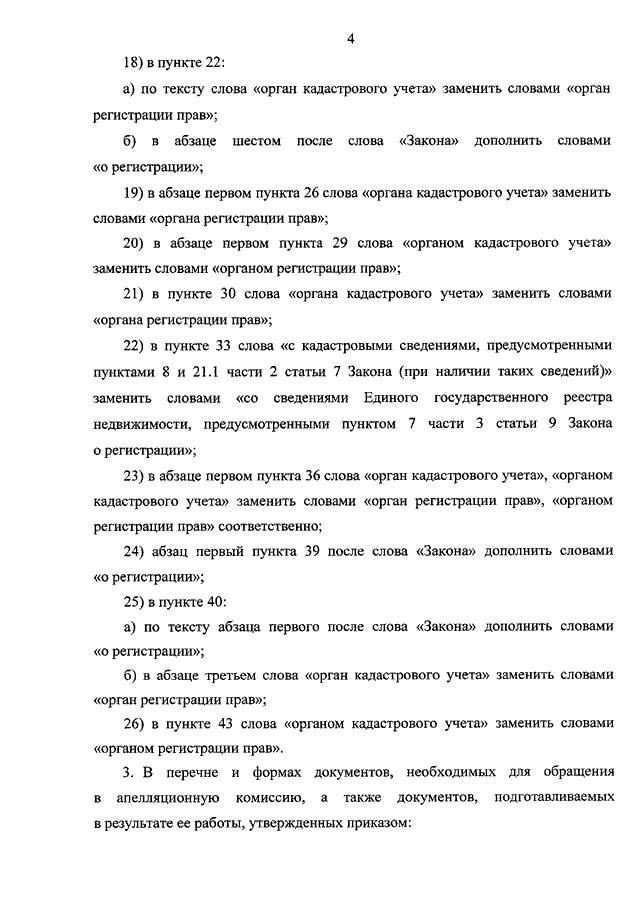 4

18) в пункте 22:

а) по тексту слова «орган кадастрового учета» заменить словами «орган регистрации прав»;

б) в абзаце шестом после слова «Закона» дополнить словами «о регистрации»;

19) в абзаце первом пункта 26 слова «органа кадастрового учета» заменить словами «органа регистрации прав»;

20) в абзаце первом пункта 29 слова «органом кадастрового учета» заменить словами «органом регистрации прав»;

21) в пункте 30 слова «органа кадастрового учета» заменить словами «органа регистрации прав»;

22) в пункте 33 слова «с кадастровыми сведениями, предусмотренными пунктами 8 и 21.1 части 2 статьи 7 Закона (при наличии таких сведений)» заменить словами «со сведениями Единого государственного реестра недвижимости, предусмотренными пунктом 7 части 3 статьи 9 Закона о регистрации»;

23) в абзаце первом пункта 36 слова «орган кадастрового учета», «органом кадастрового учета» заменить словами «орган регистрации прав», «органом регистрации прав» соответственно;

24) абзац первый пункта 39 после слова «Закона» дополнить словами «о регистрации»;

25) в пункте 40:

а) по тексту абзаца первого после слова «Закона» дополнить словами «о регистрации»;

б) в абзаце третьем слова «орган кадастрового учета» заменить словами «орган регистрации прав»;

26) в пункте 43 слова «органом кадастрового учета» заменить словами «органом регистрации прав».

3. В перечне и формах документов, необходимых для обращения в апелляционную комиссию, а также документов, подготавливаемых в результате ее работы, утвержденных приказом: